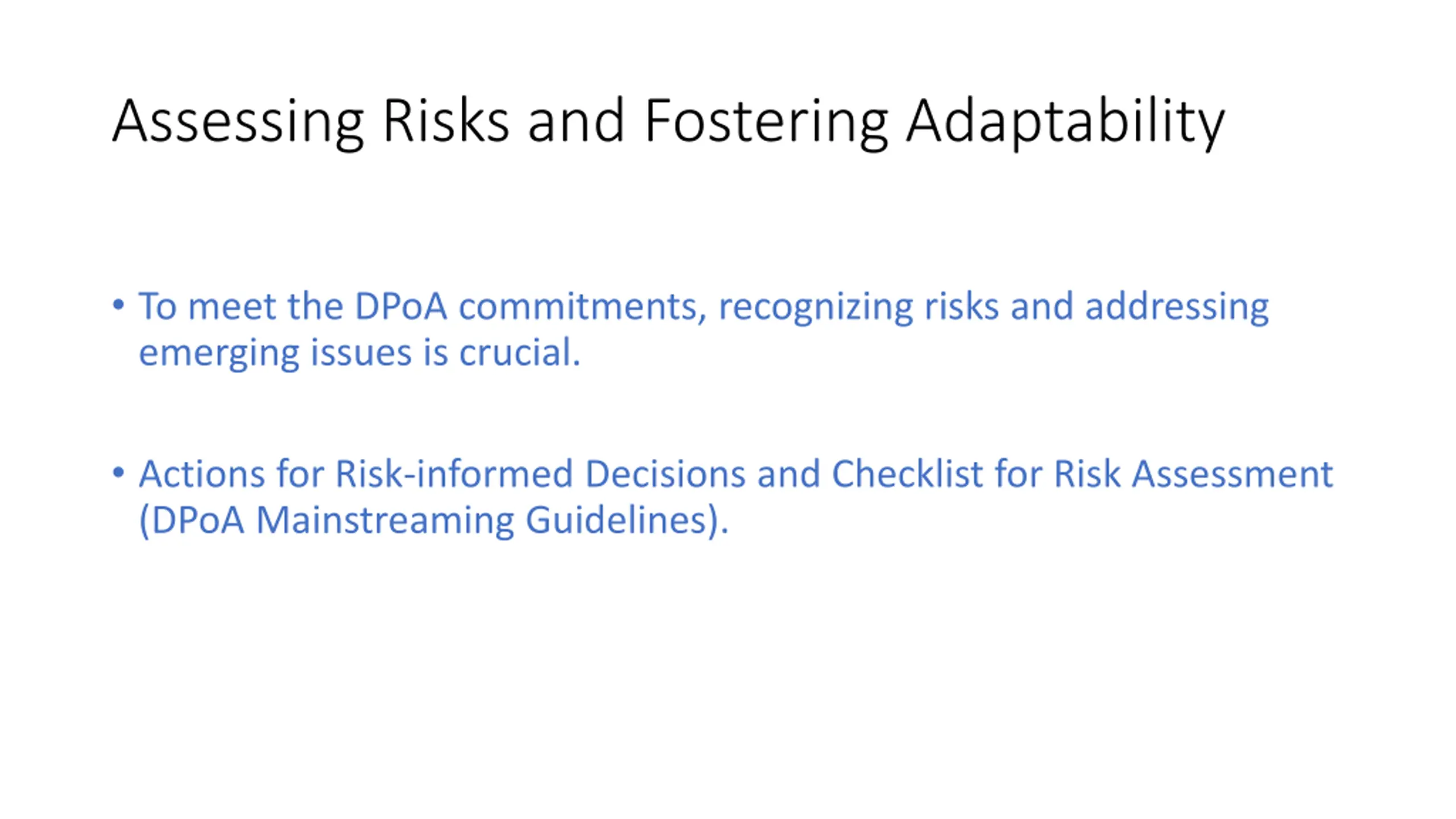 Assessing Risks and Fostering Adaptability

• To meet the DPoA commitments, recognizing risks and addressing emerging issues is crucial.

• Actions for Risk-informed Decisions and Checklist for Risk Assessment (DPoA Mainstreaming Guidelines).